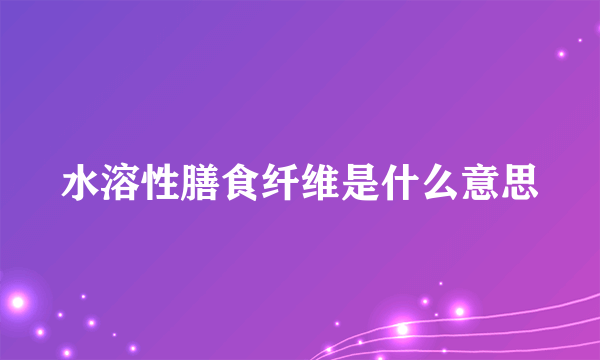 水溶性膳食纤维是什么意思